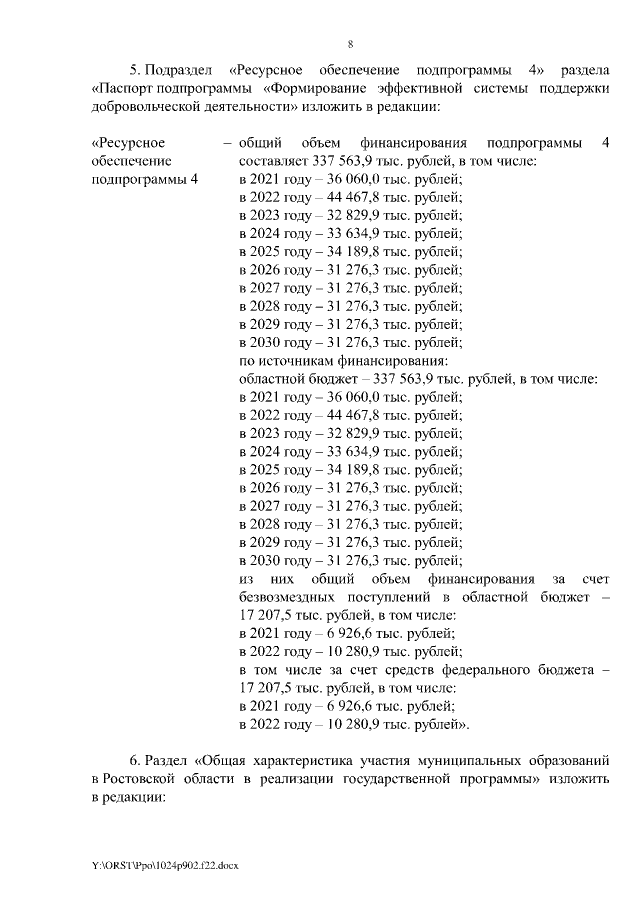 8

5. Подраздел «Ресурсное обеспечение подпрограммы 4» раздела «Паспорт подпрограммы «Формирование эффективной системы поддержки добровольческой деятельности» изложить в редакции:

«Ресурсное обеспечение подпрограммы 4

– общий объем финансирования подпрограммы 4 составляет 337 563,9 тыс. рублей, в том числе:
в 2021 году – 36 060,0 тыс. рублей;
в 2022 году – 44 467,8 тыс. рублей;
в 2023 году – 32 829,9 тыс. рублей;
в 2024 году – 33 634,9 тыс. рублей;
в 2025 году – 34 189,8 тыс. рублей;
в 2026 году – 31 276,3 тыс. рублей;
в 2027 году – 31 276,3 тыс. рублей;
в 2028 году – 31 276,3 тыс. рублей;
в 2029 году – 31 276,3 тыс. рублей;
в 2030 году – 31 276,3 тыс. рублей;
по источникам финансирования:
областной бюджет – 337 563,9 тыс. рублей, в том числе:
в 2021 году – 36 060,0 тыс. рублей;
в 2022 году – 44 467,8 тыс. рублей;
в 2023 году – 32 829,9 тыс. рублей;
в 2024 году – 33 634,9 тыс. рублей;
в 2025 году – 34 189,8 тыс. рублей;
в 2026 году – 31 276,3 тыс. рублей;
в 2027 году – 31 276,3 тыс. рублей;
в 2028 году – 31 276,3 тыс. рублей;
в 2029 году – 31 276,3 тыс. рублей;
в 2030 году – 31 276,3 тыс. рублей;
из них общий объем финансирования за счет безвозмездных поступлений в областной бюджет – 17 207,5 тыс. рублей, в том числе:
в 2021 году – 6 926,6 тыс. рублей;
в 2022 году – 10 280,9 тыс. рублей;
в том числе за счет средств федерального бюджета – 17 207,5 тыс. рублей, в том числе:
в 2021 году – 6 926,6 тыс. рублей;
в 2022 году – 10 280,9 тыс. рублей».

6. Раздел «Общая характеристика участия муниципальных образований в Ростовской области в реализации государственной программы» изложить в редакции:

Y:\ORST\Ppo\1024p902.f22.docx